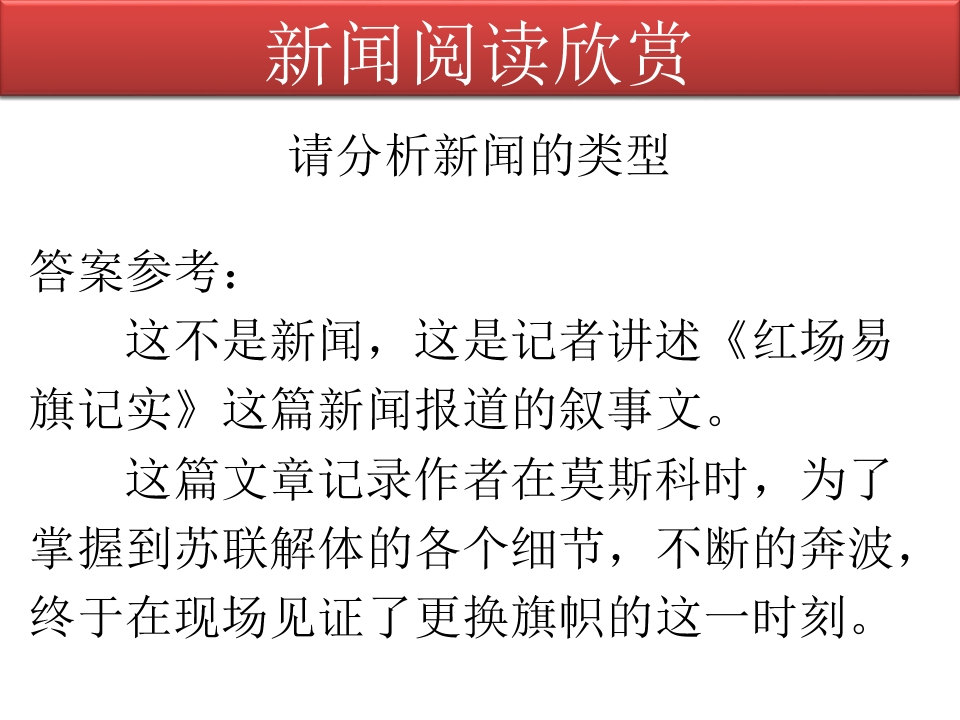 新闻阅读欣赏

请分析新闻的类型

答案参考：

这不是新闻，这是记者讲述《红场易旗记实》这篇新闻报道的叙事文。

这篇文章记录作者在莫斯科时，为了掌握到苏联解体的各个细节，不断的奔波，终于在现场见证了更换旗帜的这一时刻。